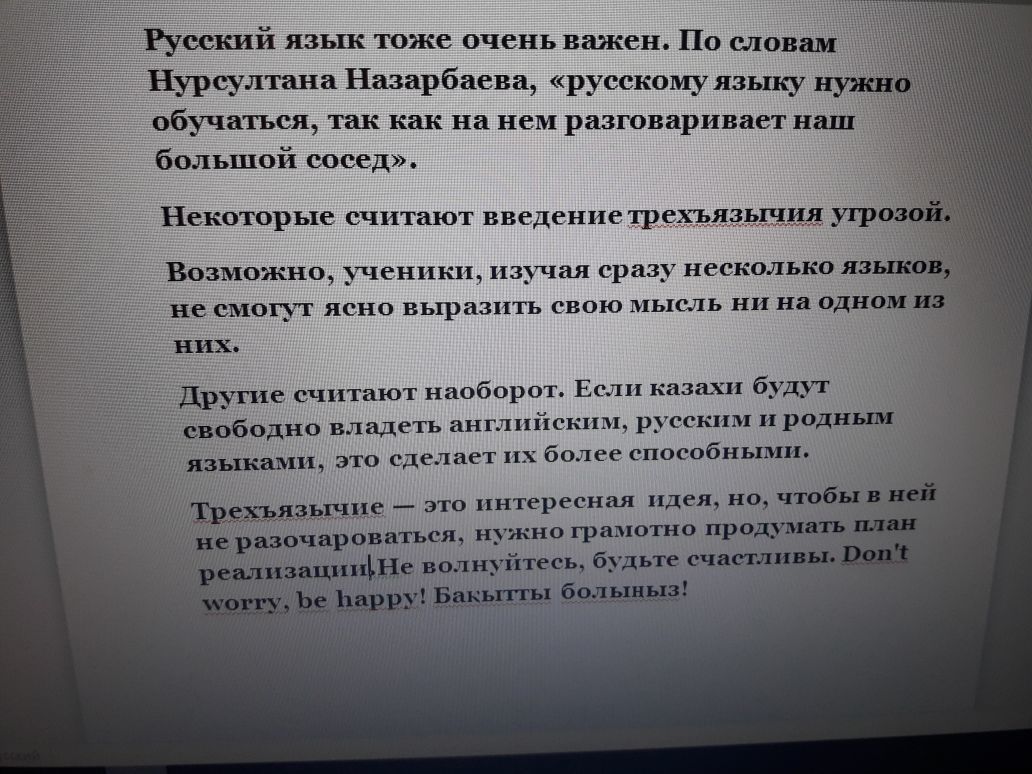 Русский язык тоже очень важен. По словам Нурсултана Назарбаева, «русскому языку нужно обучаться, так как на нем разговаривает наш большой сосед».

Некоторые считают введение трехъязычия угрозой.

Возможно, ученики, изучая сразу несколько языков, не смогут ясно выразить свою мысль ни на одном из них.

Другие считают наоборот. Если казахи будут свободно владеть английским, русским и родным языками, это сделает их более способными.

Трехъязычие — это интересная идея, но, чтобы в ней не разочароваться, нужно грамотно продумать план реализации.Не волнуйтесь, будьте счастливы. Don't worry, be happy! Бакытты болыныз!